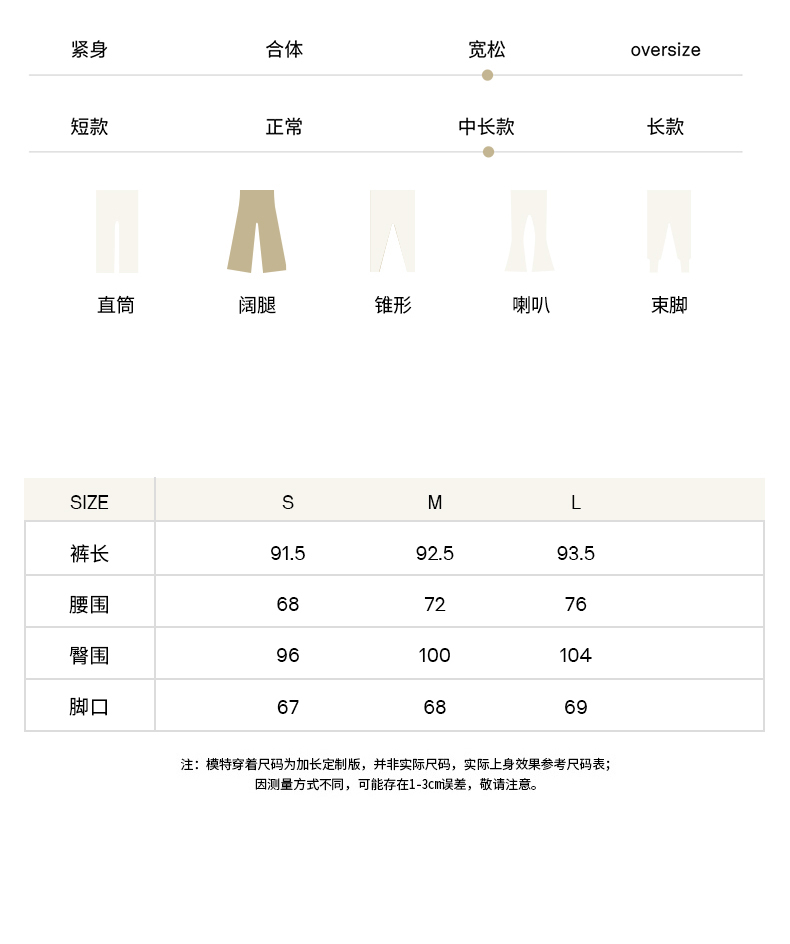 紧身 合体 宽松 oversize

短款 正常 中长款 长款

直筒 阔腿 锥形 喇叭 束脚

| SIZE | S | M | L |
|---|---|---|---|
| 裤长 | 91.5 | 92.5 | 93.5 |
| 腰围 | 68 | 72 | 76 |
| 臀围 | 96 | 100 | 104 |
| 脚口 | 67 | 68 | 69 |

注：模特穿着尺码为加长定制版，并非实际尺码，实际上身效果参考尺码表；
因测量方式不同，可能存在1-3cm误差，敬请注意。